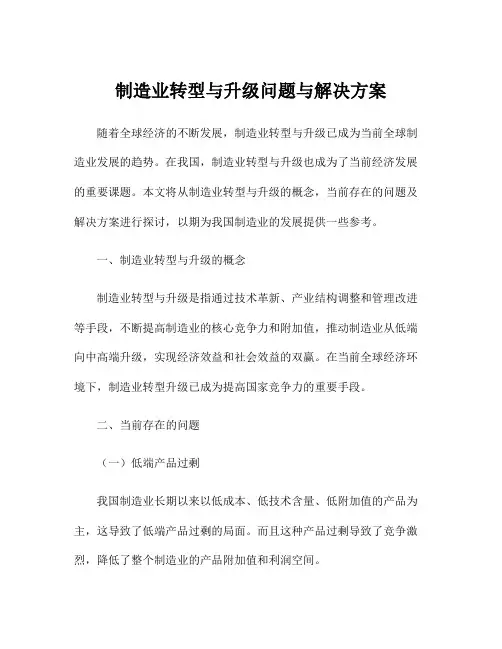 制造业转型与升级问题与解决方案

随着全球经济的不断发展，制造业转型与升级已成为当前全球制造业发展的趋势。在我国，制造业转型与升级也成为了当前经济发展的重要课题。本文将从制造业转型与升级的概念，当前存在的问题及解决方案进行探讨，以期为我国制造业的发展提供一些参考。

一、制造业转型与升级的概念

制造业转型与升级是指通过技术革新、产业结构调整和管理改进等手段，不断提高制造业的核心竞争力和附加值，推动制造业从低端向中高端升级，实现经济效益和社会效益的双赢。在当前全球经济环境下，制造业转型升级已成为提高国家竞争力的重要手段。

二、当前存在的问题

（一）低端产品过剩

我国制造业长期以来以低成本、低技术含量、低附加值的产品为主，这导致了低端产品过剩的局面。而且这种产品过剩导致了竞争激烈，降低了整个制造业的产品附加值和利润空间。